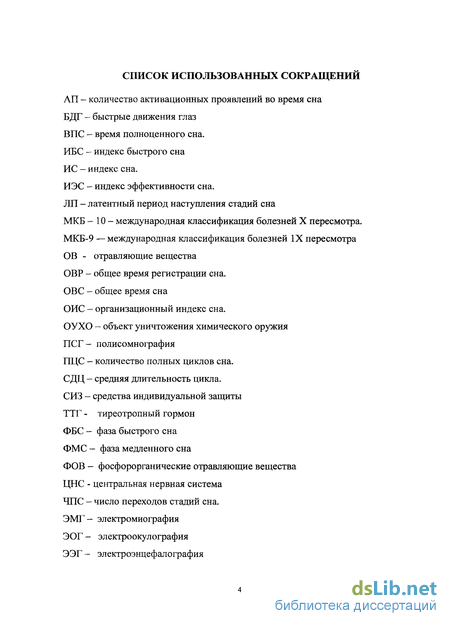 СПИСОК ИСПОЛЬЗОВАННЫХ СОКРАЩЕНИЙ

АП – количество активационных проявлений во время сна

БДГ – быстрые движения глаз

ВПС – время полноценного сна.

ИБС – индекс быстрого сна

ИС – индекс сна.

ИЭС – индекс эффективности сна.

ЛП – латентный период наступления стадий сна

МКБ – 10 – международная классификация болезней X пересмотра.

МКБ-9 — международная классификация болезней 1X пересмотра

ОВ - отравляющие вещества

ОВР – общее время регистрации сна.

ОВС – общее время сна

ОИС – организационный индекс сна.

ОУХО – объект уничтожения химического оружия

ПСГ – полисомнография

ПЦС – количество полных циклов сна.

СДЦ – средняя длительность цикла.

СИЗ – средства индивидуальной защиты

ТТГ - тиреотропный гормон

ФБС – фаза быстрого сна

ФМС – фаза медленного сна

ФОВ – фосфорорганические отравляющие вещества

ЦНС - центральная нервная система

ЧПС – число переходов стадий сна.

ЭМГ – электромиография

ЭОГ – электроокулография

ЭЭГ – электроэнцефалография

4

dsLib.net
библиотека диссертаций